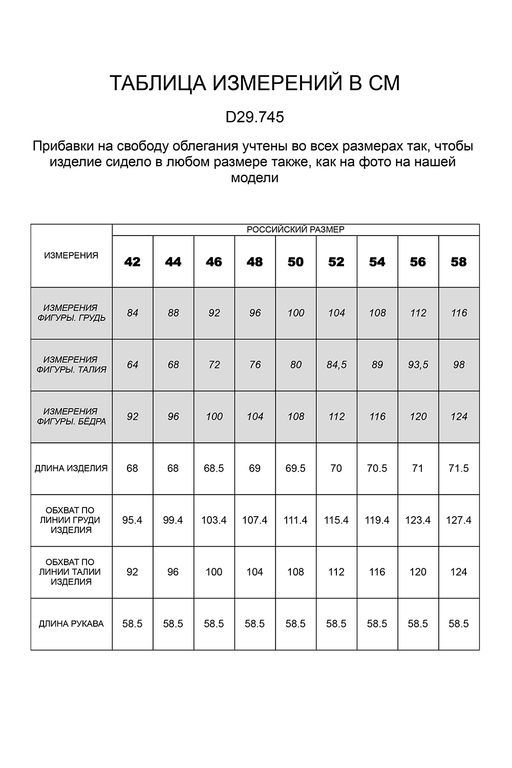 ТАБЛИЦА ИЗМЕРЕНИЙ В СМ

D29.745

Прибавки на свободу облегания учтены во всех размерах так, чтобы изделие сидело в любом размере также, как на фото на нашей модели

| ИЗМЕРЕНИЯ | РОССИЙСКИЙ РАЗМЕР | | | | | | | | |
|---|---|---|---|---|---|---|---|---|---|
| | 42 | 44 | 46 | 48 | 50 | 52 | 54 | 56 | 58 |
| ИЗМЕРЕНИЯ ФИГУРЫ. ГРУДЬ | 84 | 88 | 92 | 96 | 100 | 104 | 108 | 112 | 116 |
| ИЗМЕРЕНИЯ ФИГУРЫ. ТАЛИЯ | 64 | 68 | 72 | 76 | 80 | 84,5 | 89 | 93,5 | 98 |
| ИЗМЕРЕНИЯ ФИГУРЫ. БЁДРА | 92 | 96 | 100 | 104 | 108 | 112 | 116 | 120 | 124 |
| ДЛИНА ИЗДЕЛИЯ | 68 | 68 | 68.5 | 69 | 69.5 | 70 | 70.5 | 71 | 71.5 |
| ОБХВАТ ПО ЛИНИИ ГРУДИ ИЗДЕЛИЯ | 95.4 | 99.4 | 103.4 | 107.4 | 111.4 | 115.4 | 119.4 | 123.4 | 127.4 |
| ОБХВАТ ПО ЛИНИИ ТАЛИИ ИЗДЕЛИЯ | 92 | 96 | 100 | 104 | 108 | 112 | 116 | 120 | 124 |
| ДЛИНА РУКАВА | 58.5 | 58.5 | 58.5 | 58.5 | 58.5 | 58.5 | 58.5 | 58.5 | 58.5 |